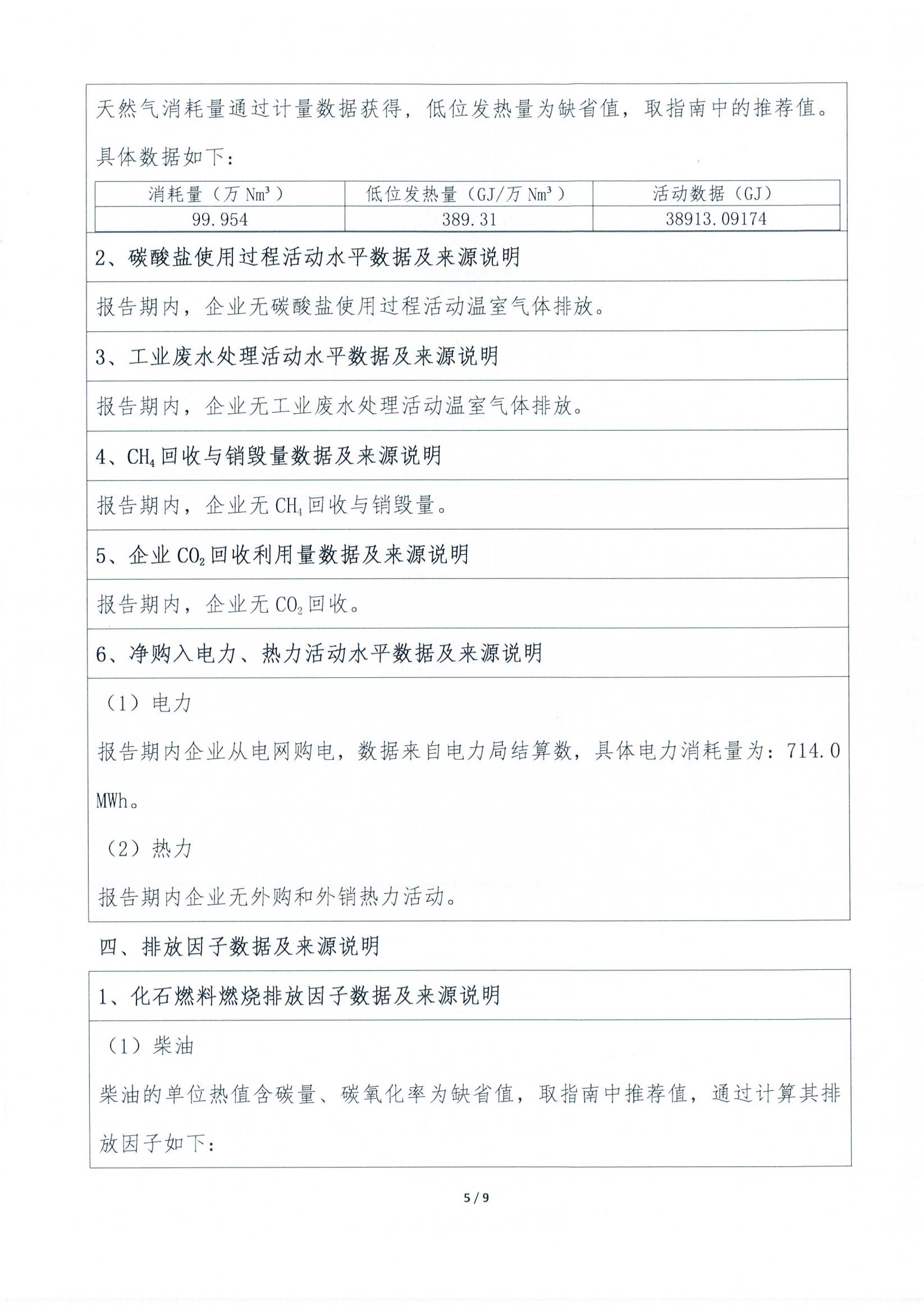 天然气消耗量通过计量数据获得，低位发热量为缺省值，取指南中的推荐值。

具体数据如下：

| 消耗量（万 $Nm^3$） | 低位发热量（GJ/万 $Nm^3$） | 活动数据（GJ） |
|---|---|---|
| 99.954 | 389.31 | 38913.09174 |

2、碳酸盐使用过程活动水平数据及来源说明

报告期内，企业无碳酸盐使用过程活动温室气体排放。

3、工业废水处理活动水平数据及来源说明

报告期内，企业无工业废水处理活动温室气体排放。

4、$CH_4$ 回收与销毁量数据及来源说明

报告期内，企业无 $CH_4$ 回收与销毁量。

5、企业 $CO_2$ 回收利用量数据及来源说明

报告期内，企业无 $CO_2$ 回收。

6、净购入电力、热力活动水平数据及来源说明

（1）电力

报告期内企业从电网购电，数据来自电力局结算数，具体电力消耗量为：714.0 MWh。

（2）热力

报告期内企业无外购和外销热力活动。

四、排放因子数据及来源说明

1、化石燃料燃烧排放因子数据及来源说明

（1）柴油

柴油的单位热值含碳量、碳氧化率为缺省值，取指南中推荐值，通过计算其排放因子如下：

5 / 9